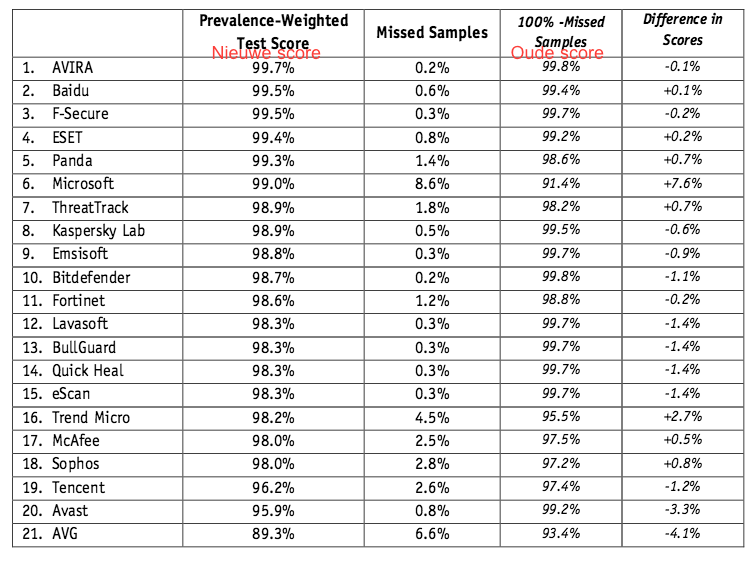 |  | Prevalence-Weighted Test Score Nieuwe score | Missed Samples | 100% -Missed Samples Oude score | Difference in Scores |
|---|---|---|---|---|
| 1. AVIRA | 99.7% | 0.2% | 99.8% | -0.1% |
| 2. Baidu | 99.5% | 0.6% | 99.4% | +0.1% |
| 3. F-Secure | 99.5% | 0.3% | 99.7% | -0.2% |
| 4. ESET | 99.4% | 0.8% | 99.2% | +0.2% |
| 5. Panda | 99.3% | 1.4% | 98.6% | +0.7% |
| 6. Microsoft | 99.0% | 8.6% | 91.4% | +7.6% |
| 7. ThreatTrack | 98.9% | 1.8% | 98.2% | +0.7% |
| 8. Kaspersky Lab | 98.9% | 0.5% | 99.5% | -0.6% |
| 9. Emsisoft | 98.8% | 0.3% | 99.7% | -0.9% |
| 10. Bitdefender | 98.7% | 0.2% | 99.8% | -1.1% |
| 11. Fortinet | 98.6% | 1.2% | 98.8% | -0.2% |
| 12. Lavasoft | 98.3% | 0.3% | 99.7% | -1.4% |
| 13. BullGuard | 98.3% | 0.3% | 99.7% | -1.4% |
| 14. Quick Heal | 98.3% | 0.3% | 99.7% | -1.4% |
| 15. eScan | 98.3% | 0.3% | 99.7% | -1.4% |
| 16. Trend Micro | 98.2% | 4.5% | 95.5% | +2.7% |
| 17. McAfee | 98.0% | 2.5% | 97.5% | +0.5% |
| 18. Sophos | 98.0% | 2.8% | 97.2% | +0.8% |
| 19. Tencent | 96.2% | 2.6% | 97.4% | -1.2% |
| 20. Avast | 95.9% | 0.8% | 99.2% | -3.3% |
| 21. AVG | 89.3% | 6.6% | 93.4% | -4.1% |